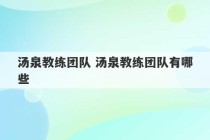 汤泉教练团队 汤泉教练团队有哪些